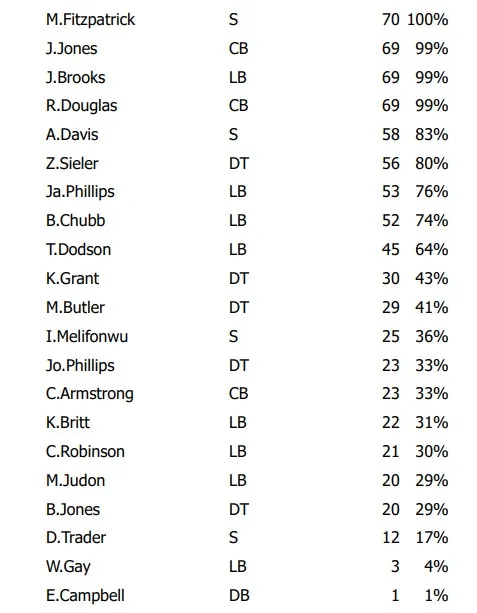 | M.Fitzpatrick | S | 70 | 100% |
|---|---|---|---|
| J.Jones | CB | 69 | 99% |
| J.Brooks | LB | 69 | 99% |
| R.Douglas | CB | 69 | 99% |
| A.Davis | S | 58 | 83% |
| Z.Sieler | DT | 56 | 80% |
| Ja.Phillips | LB | 53 | 76% |
| B.Chubb | LB | 52 | 74% |
| T.Dodson | LB | 45 | 64% |
| K.Grant | DT | 30 | 43% |
| M.Butler | DT | 29 | 41% |
| I.Melifonwu | S | 25 | 36% |
| Jo.Phillips | DT | 23 | 33% |
| C.Armstrong | CB | 23 | 33% |
| K.Britt | LB | 22 | 31% |
| C.Robinson | LB | 21 | 30% |
| M.Judon | LB | 20 | 29% |
| B.Jones | DT | 20 | 29% |
| D.Trader | S | 12 | 17% |
| W.Gay | LB | 3 | 4% |
| E.Campbell | DB | 1 | 1% |